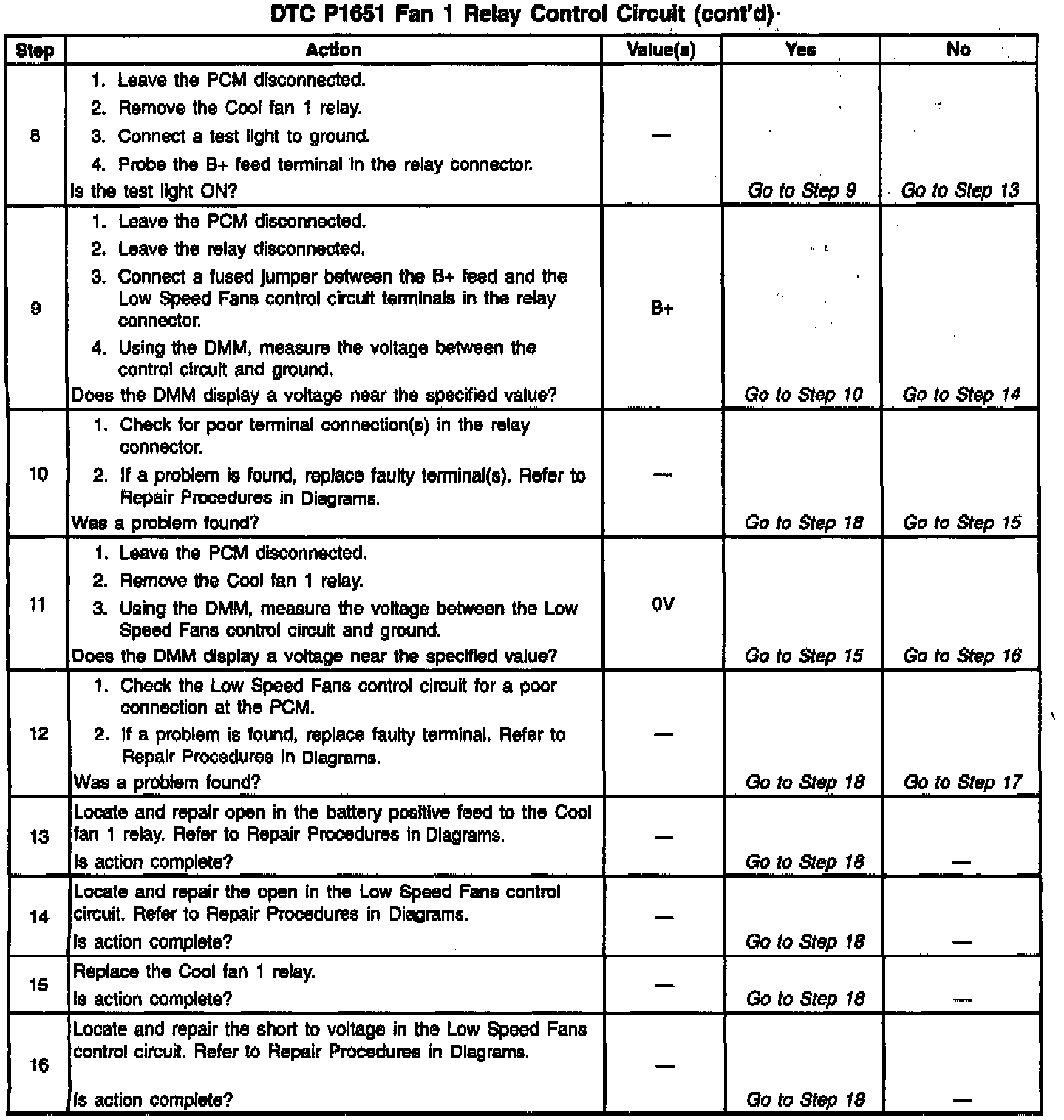 DTC P1651 Fan 1 Relay Control Circuit (cont'd)

| Step | Action | Value(s) | Yes | No |
|---|---|---|---|---|
| 8 | 1. Leave the PCM disconnected. 2. Remove the Cool fan 1 relay. 3. Connect a test light to ground. 4. Probe the B+ feed terminal in the relay connector. Is the test light ON? | — | Go to Step 9 | Go to Step 13 |
| 9 | 1. Leave the PCM disconnected. 2. Leave the relay disconnected. 3. Connect a fused jumper between the B+ feed and the Low Speed Fans control circuit terminals in the relay connector. 4. Using the DMM, measure the voltage between the control circuit and ground. Does the DMM display a voltage near the specified value? | B+ | Go to Step 10 | Go to Step 14 |
| 10 | 1. Check for poor terminal connection(s) in the relay connector. 2. If a problem is found, replace faulty terminal(s). Refer to Repair Procedures in Diagrams. Was a problem found? | — | Go to Step 18 | Go to Step 15 |
| 11 | 1. Leave the PCM disconnected. 2. Remove the Cool fan 1 relay. 3. Using the DMM, measure the voltage between the Low Speed Fans control circuit and ground. Does the DMM display a voltage near the specified value? | 0V | Go to Step 15 | Go to Step 16 |
| 12 | 1. Check the Low Speed Fans control circuit for a poor connection at the PCM. 2. If a problem is found, replace faulty terminal. Refer to Repair Procedures in Diagrams. Was a problem found? | — | Go to Step 18 | Go to Step 17 |
| 13 | Locate and repair open in the battery positive feed to the Cool fan 1 relay. Refer to Repair Procedures in Diagrams. Is action complete? | — | Go to Step 18 | — |
| 14 | Locate and repair the open in the Low Speed Fans control circuit. Refer to Repair Procedures in Diagrams. Is action complete? | — | Go to Step 18 | — |
| 15 | Replace the Cool fan 1 relay. Is action complete? | — | Go to Step 18 | — |
| 16 | Locate and repair the short to voltage in the Low Speed Fans control circuit. Refer to Repair Procedures in Diagrams. Is action complete? | — | Go to Step 18 | — |